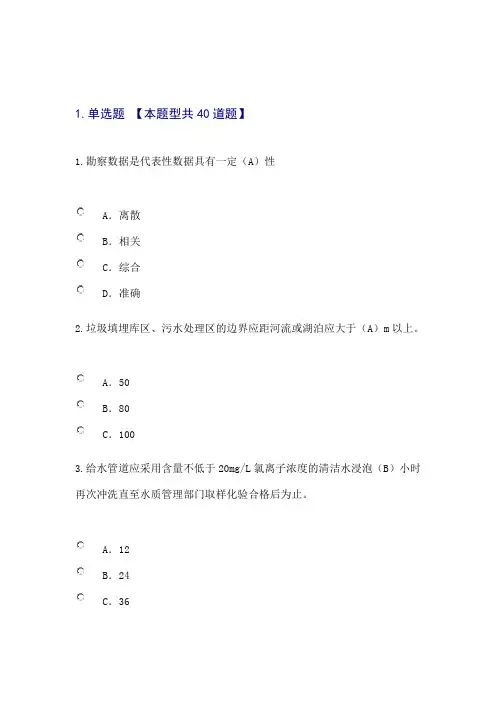 1. 单选题 【本题型共 40 道题】

1. 勘察数据是代表性数据具有一定（A）性

A. 离散

B. 相关

C. 综合

D. 准确

2. 垃圾填埋库区、污水处理区的边界应距河流或湖泊应大于（A）m 以上。

A. 50

B. 80

C. 100

3. 给水管道应采用含量不低于 20mg/L 氯离子浓度的清洁水浸泡（B）小时再次冲洗直至水质管理部门取样化验合格后为止。

A. 12

B. 24

C. 36